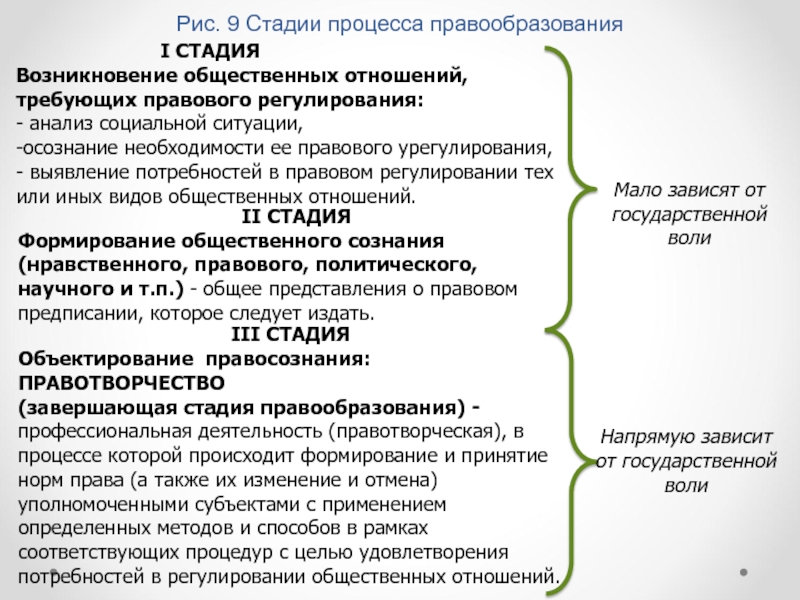 Рис. 9 Стадии процесса правообразования

I СТАДИЯ
Возникновение общественных отношений, требующих правового регулирования:
- анализ социальной ситуации,
-осознание необходимости ее правового урегулирования,
- выявление потребностей в правовом регулировании тех или иных видов общественных отношений.

II СТАДИЯ
Формирование общественного сознания (нравственного, правового, политического, научного и т.п.) - общее представления о правовом предписании, которое следует издать.

III СТАДИЯ
Объектирование правосознания: ПРАВОТВОРЧЕСТВО
(завершающая стадия правообразования) - профессиональная деятельность (правотворческая), в процессе которой происходит формирование и принятие норм права (а также их изменение и отмена) уполномоченными субъектами с применением определенных методов и способов в рамках соответствующих процедур с целью удовлетворения потребностей в регулировании общественных отношений.

Мало зависят от государственной воли

Напрямую зависит от государственной воли